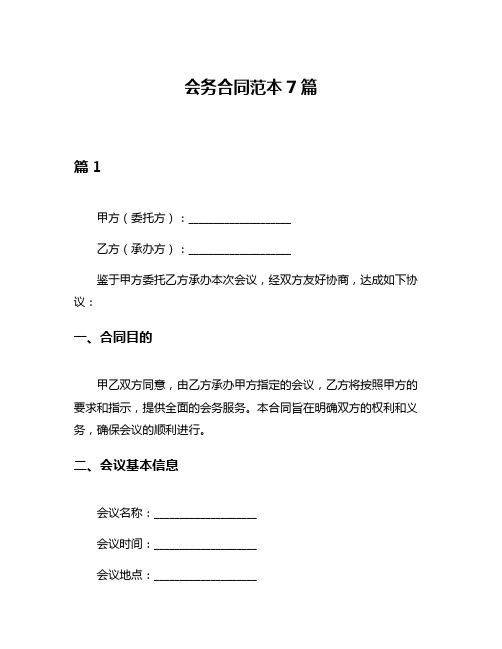 会务合同范本 7 篇

篇 1

甲方（委托方）：________________

乙方（承办方）：________________

鉴于甲方委托乙方承办本次会议，经双方友好协商，达成如下协议：

一、合同目的

甲乙双方同意，由乙方承办甲方指定的会议，乙方将按照甲方的要求和指示，提供全面的会务服务。本合同旨在明确双方的权利和义务，确保会议的顺利进行。

二、会议基本信息

会议名称：________________

会议时间：________________

会议地点：________________